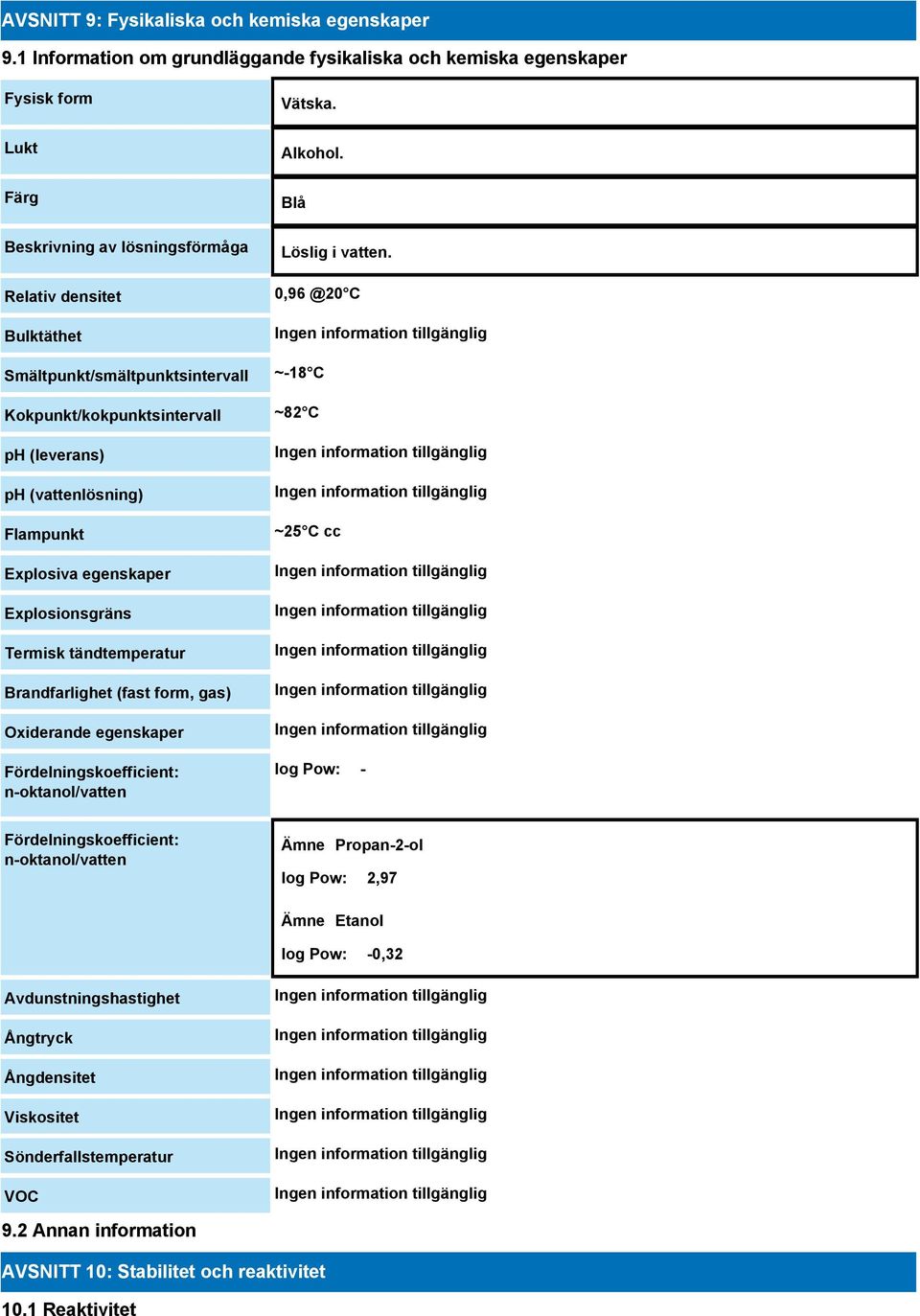 AVSNITT 9: Fysikaliska och kemiska egenskaper

9.1 Information om grundläggande fysikaliska och kemiska egenskaper

| | |
|---|---|
| Fysisk form | Vätska. |
| Lukt | Alkohol. |
| Färg | Blå |
| Beskrivning av lösningsförmåga | Löslig i vatten. |
| Relativ densitet | 0,96 @20°C |
| Bulktäthet | Ingen information tillgänglig |
| Smältpunkt/smältpunktsintervall | ~-18°C |
| Kokpunkt/kokpunktsintervall | ~82°C |
| pH (leverans) | Ingen information tillgänglig |
| pH (vattenlösning) | Ingen information tillgänglig |
| Flampunkt | ~25°C cc |
| Explosiva egenskaper | Ingen information tillgänglig |
| Explosionsgräns | Ingen information tillgänglig |
| Termisk tändtemperatur | Ingen information tillgänglig |
| Brandfarlighet (fast form, gas) | Ingen information tillgänglig |
| Oxiderande egenskaper | Ingen information tillgänglig |
| Fördelningskoefficient: n-oktanol/vatten | log Pow: - |
| Fördelningskoefficient: n-oktanol/vatten | Ämne Propan-2-ol log Pow: 2,97 Ämne Etanol log Pow: -0,32 |
| Avdunstningshastighet | Ingen information tillgänglig |
| Ångtryck | Ingen information tillgänglig |
| Ångdensitet | Ingen information tillgänglig |
| Viskositet | Ingen information tillgänglig |
| Sönderfallstemperatur | Ingen information tillgänglig |
| VOC | Ingen information tillgänglig |

9.2 Annan information

AVSNITT 10: Stabilitet och reaktivitet

10.1 Reaktivitet